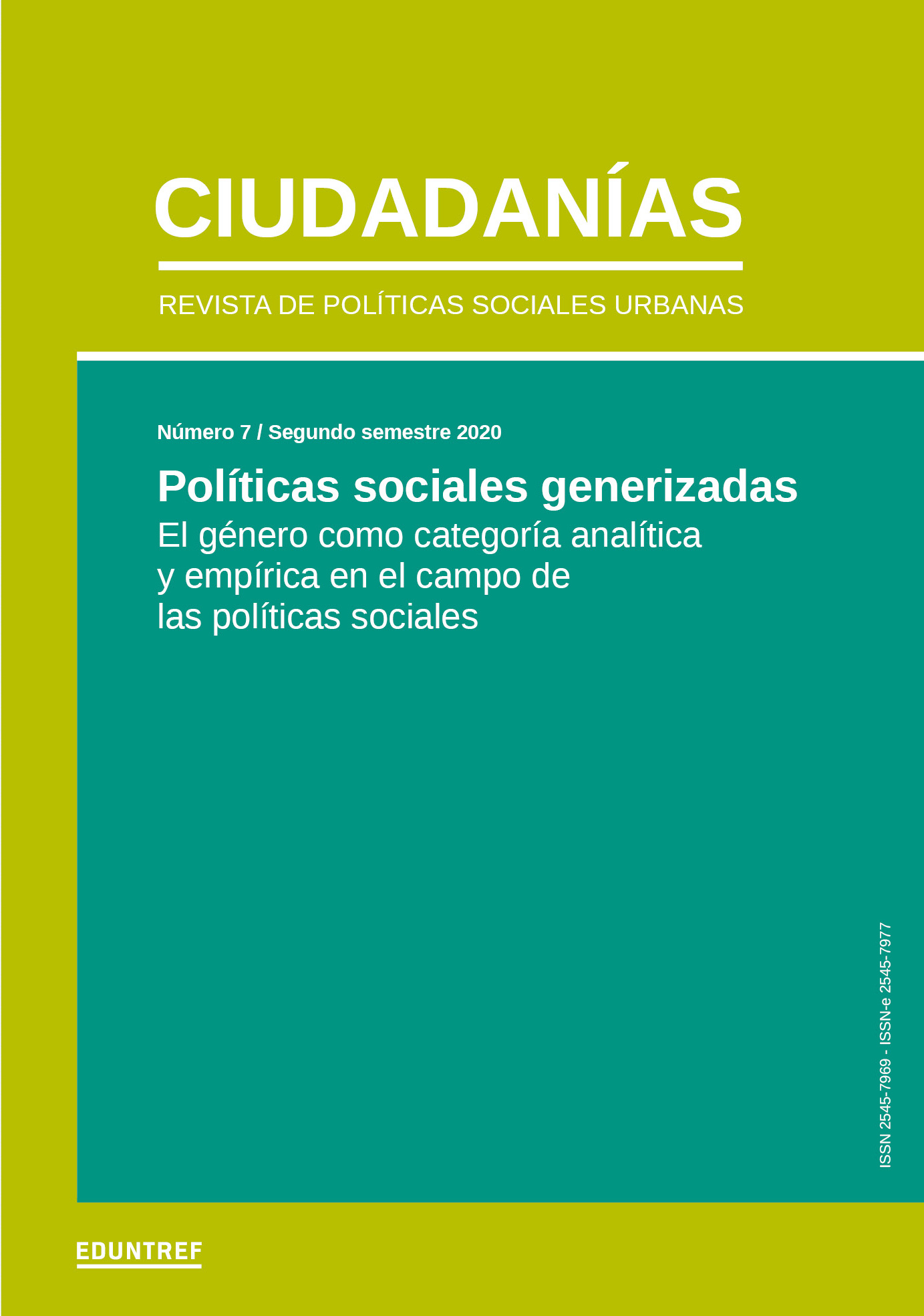 CIUDADANÍAS

REVISTA DE POLÍTICAS SOCIALES URBANAS

Número 7 / Segundo semestre 2020

Políticas sociales generizadas

El género como categoría analítica
y empírica en el campo de
las políticas sociales

ISSN 2545-7969 - ISSN-e 2545-7977

EDUNTREF